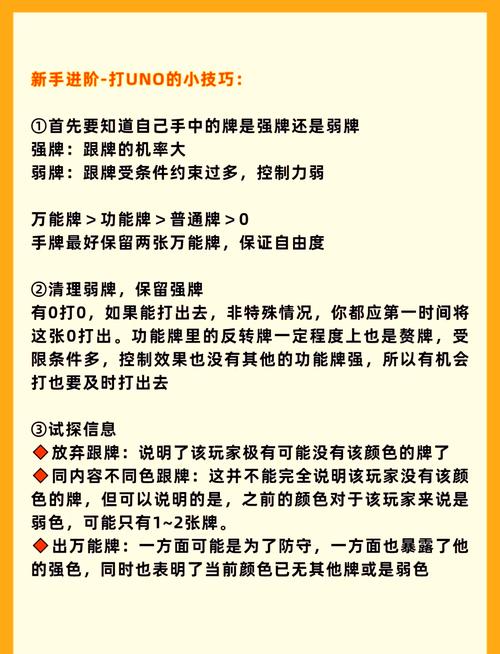 新手进阶-打UNO的小技巧：

①首先要知道自己手中的牌是强牌还是弱牌
强牌：跟牌的机率大
弱牌：跟牌受条件约束过多，控制力弱

万能牌 > 功能牌 > 普通牌 > 0
手牌最好保留两张万能牌，保证自由度

②清理弱牌，保留强牌
有0打0，如果能打出去，非特殊情况，你都应第一时间将这张0打出。功能牌里的反转牌一定程度上也是赘牌，受限条件多，控制效果也没有其他的功能牌强，所以有机会打也要及时打出去

③试探信息
◆放弃跟牌：说明了该玩家极有可能没有该颜色的牌了
◆同内容不同色跟牌：这并不能完全说明该玩家没有该颜色的牌，但可以说明的是，之前的颜色对于该玩家来说是弱色，可能只有1~2张牌。
◆出万能牌：一方面可能是为了防守，一方面也暴露了他的强色，同时也表明了当前颜色已无其他牌或是弱色